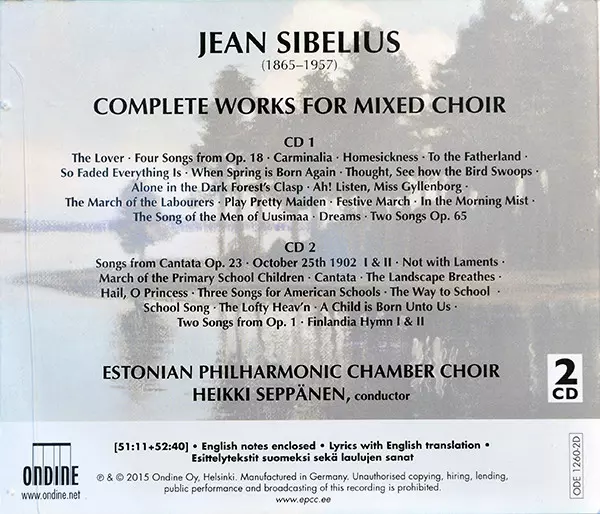 JEAN SIBELIUS
(1865–1957)

COMPLETE WORKS FOR MIXED CHOIR

CD 1
The Lover · Four Songs from Op. 18 · Carminalia · Homesickness · To the Fatherland · So Faded Everything Is · When Spring is Born Again · Thought, See how the Bird Swoops · Alone in the Dark Forest's Clasp · Ah! Listen, Miss Gyllenborg · The March of the Labourers · Play Pretty Maiden · Festive March · In the Morning Mist · The Song of the Men of Uusimaa · Dreams · Two Songs Op. 65

CD 2
Songs from Cantata Op. 23 · October 25th 1902 I & II · Not with Laments · March of the Primary School Children · Cantata · The Landscape Breathes · Hail, O Princess · Three Songs for American Schools · The Way to School · School Song · The Lofty Heav'n · A Child is Born Unto Us · Two Songs from Op. 1 · Finlandia Hymn I & II

ESTONIAN PHILHARMONIC CHAMBER CHOIR
HEIKKI SEPPÄNEN, conductor

2 CD

ONDINE
www.ondine.net

[51:11+52:40] • English notes enclosed • Lyrics with English translation • Esittelytekstit suomeksi sekä laulujen sanat

℗ & © 2015 Ondine Oy, Helsinki. Manufactured in Germany. Unauthorised copying, hiring, lending, public performance and broadcasting of this recording is prohibited.
www.epcc.ee

ODE 1260-2D